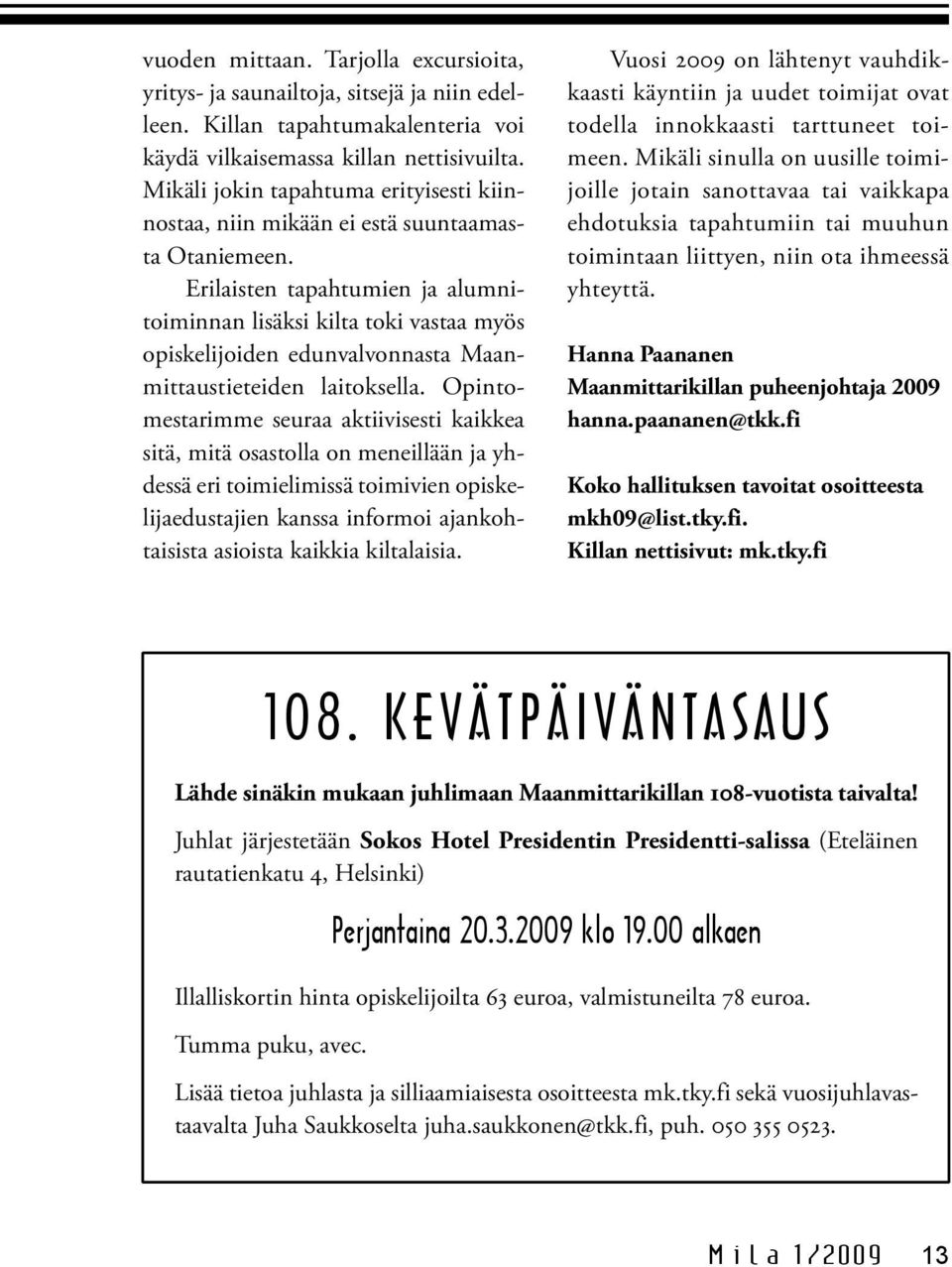 vuoden mittaan. Tarjolla excursioita, yritys- ja saunailtoja, sitsejä ja niin edelleen. Killan tapahtumakalenteria voi käydä vilkaisemassa killan nettisivuilta. Mikäli jokin tapahtuma erityisesti kiinnostaa, niin mikään ei estä suuntaamasta Otaniemeen.

Erilaisten tapahtumien ja alumnitoiminnan lisäksi kilta toki vastaa myös opiskelijoiden edunvalvonnasta Maanmittaustieteiden laitoksella. Opintomestarimme seuraa aktiivisesti kaikkea sitä, mitä osastolla on meneillään ja yhdessä eri toimielimissä toimivien opiskelijaedustajien kanssa informoi ajankohtaisista asioista kaikkia kiltalaisia.

Vuosi 2009 on lähtenyt vauhdikkaasti käyntiin ja uudet toimijat ovat todella innokkaasti tarttuneet toimeen. Mikäli sinulla on uusille toimijoille jotain sanottavaa tai vaikkapa ehdotuksia tapahtumiin tai muuhun toimintaan liittyen, niin ota ihmeessä yhteyttä.

Hanna Paananen
Maanmittarikillan puheenjohtaja 2009
hanna.paananen@tkk.fi

Koko hallituksen tavoitat osoitteesta mkh09@list.tky.fi.
Killan nettisivut: mk.tky.fi

108. KEVÄTPÄIVÄNTASAUS

Lähde sinäkin mukaan juhlimaan Maanmittarikillan 108-vuotista taivalta!

Juhlat järjestetään Sokos Hotel Presidentin Presidentti-salissa (Eteläinen rautatienkatu 4, Helsinki)

Perjantaina 20.3.2009 klo 19.00 alkaen

Illalliskortin hinta opiskelijoilta 63 euroa, valmistuneilta 78 euroa.

Tumma puku, avec.

Lisää tietoa juhlasta ja silliaamiaisesta osoitteesta mk.tky.fi sekä vuosijuhlavastaavalta Juha Saukkoselta juha.saukkonen@tkk.fi, puh. 050 355 0523.

Mila 1/2009 13